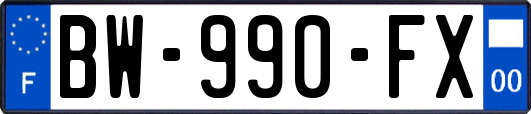 F

BW-990-FX

00